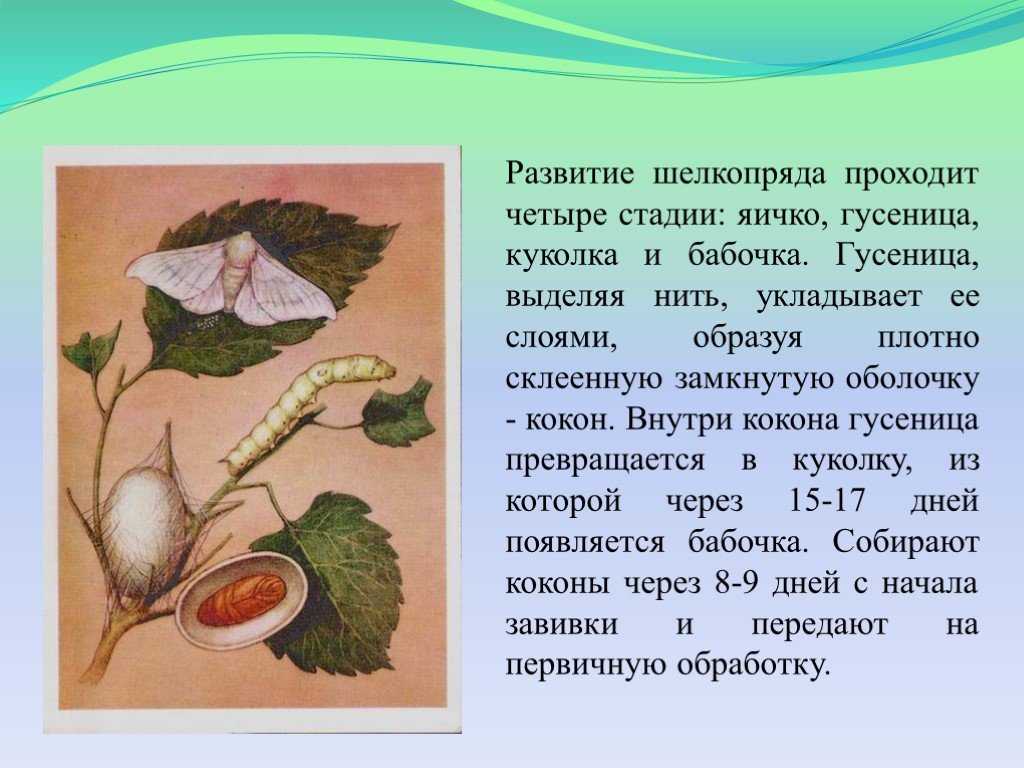 Развитие шелкопряда проходит четыре стадии: яичко, гусеница, куколка и бабочка. Гусеница, выделяя нить, укладывает ее слоями, образуя плотно склеенную замкнутую оболочку - кокон. Внутри кокона гусеница превращается в куколку, из которой через 15-17 дней появляется бабочка. Собирают коконы через 8-9 дней с начала завивки и передают на первичную обработку.